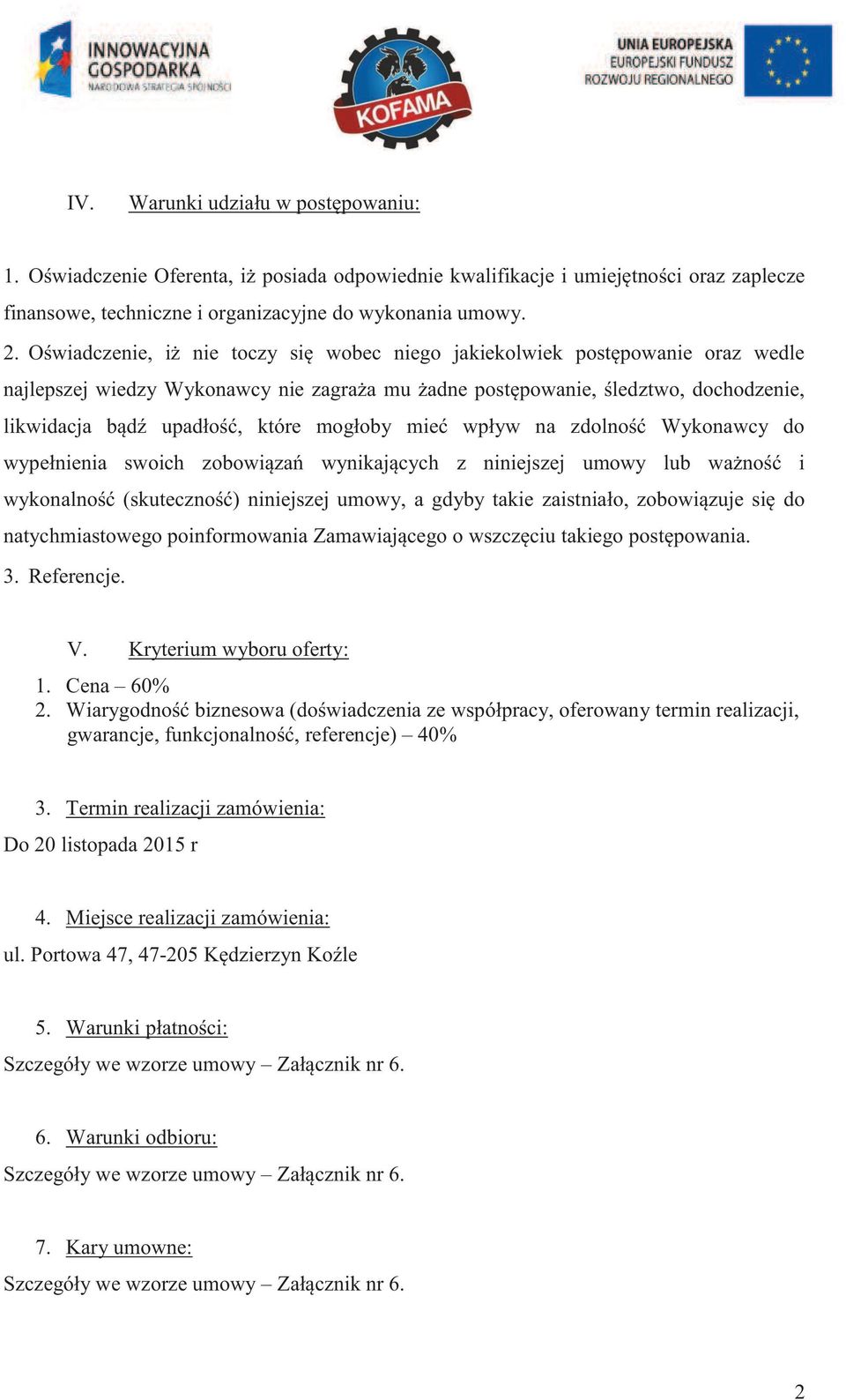 INNOWACYJNA GOSPODARKA
NARODOWA STRATEGIA SPÓJNOŚCI

KOFAMA

UNIA EUROPEJSKA
EUROPEJSKI FUNDUSZ ROZWOJU REGIONALNEGO

IV. Warunki udziału w postępowaniu:

1. Oświadczenie Oferenta, iż posiada odpowiednie kwalifikacje i umiejętności oraz zaplecze finansowe, techniczne i organizacyjne do wykonania umowy.

2. Oświadczenie, iż nie toczy się wobec niego jakiekolwiek postępowanie oraz wedle najlepszej wiedzy Wykonawcy nie zagraża mu żadne postępowanie, śledztwo, dochodzenie, likwidacja bądź upadłość, które mogłoby mieć wpływ na zdolność Wykonawcy do wypełnienia swoich zobowiązań wynikających z niniejszej umowy lub ważność i wykonalność (skuteczność) niniejszej umowy, a gdyby takie zaistniało, zobowiązuje się do natychmiastowego poinformowania Zamawiającego o wszczęciu takiego postępowania.

3. Referencje.

V. Kryterium wyboru oferty:

1. Cena – 60%
2. Wiarygodność biznesowa (doświadczenia ze współpracy, oferowany termin realizacji, gwarancje, funkcjonalność, referencje) – 40%

3. Termin realizacji zamówienia:
Do 20 listopada 2015 r

4. Miejsce realizacji zamówienia:
ul. Portowa 47, 47-205 Kędzierzyn Koźle

5. Warunki płatności:
Szczegóły we wzorze umowy – Załącznik nr 6.

6. Warunki odbioru:
Szczegóły we wzorze umowy – Załącznik nr 6.

7. Kary umowne:
Szczegóły we wzorze umowy – Załącznik nr 6.

2